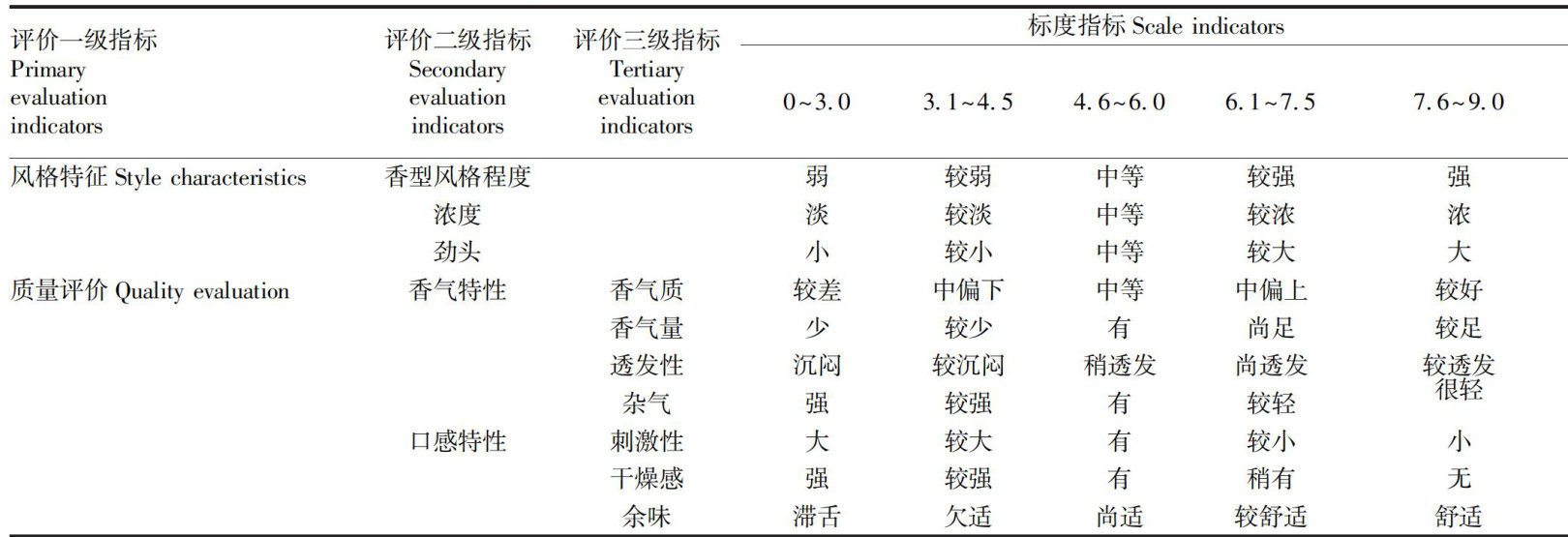 | 评价一级指标 Primary evaluation indicators | 评价二级指标 Secondary evaluation indicators | 评价三级指标 Tertiary evaluation indicators | 标度指标 Scale indicators 0~3.0 | 3.1~4.5 | 4.6~6.0 | 6.1~7.5 | 7.6~9.0 |
|---|---|---|---|---|---|---|---|
| 风格特征 Style characteristics | 香型风格程度 | | 弱 | 较弱 | 中等 | 较强 | 强 |
| | 浓度 | | 淡 | 较淡 | 中等 | 较浓 | 浓 |
| | 劲头 | | 小 | 较小 | 中等 | 较大 | 大 |
| 质量评价 Quality evaluation | 香气特性 | 香气质 | 较差 | 中偏下 | 中等 | 中偏上 | 较好 |
| | | 香气量 | 少 | 较少 | 有 | 尚足 | 较足 |
| | | 透发性 | 沉闷 | 较沉闷 | 稍透发 | 尚透发 | 较透发 |
| | | 杂气 | 强 | 较强 | 有 | 较轻 | 很轻 |
| | 口感特性 | 刺激性 | 大 | 较大 | 有 | 较小 | 小 |
| | | 干燥感 | 强 | 较强 | 有 | 稍有 | 无 |
| | | 余味 | 滞舌 | 欠适 | 尚适 | 较舒适 | 舒适 |